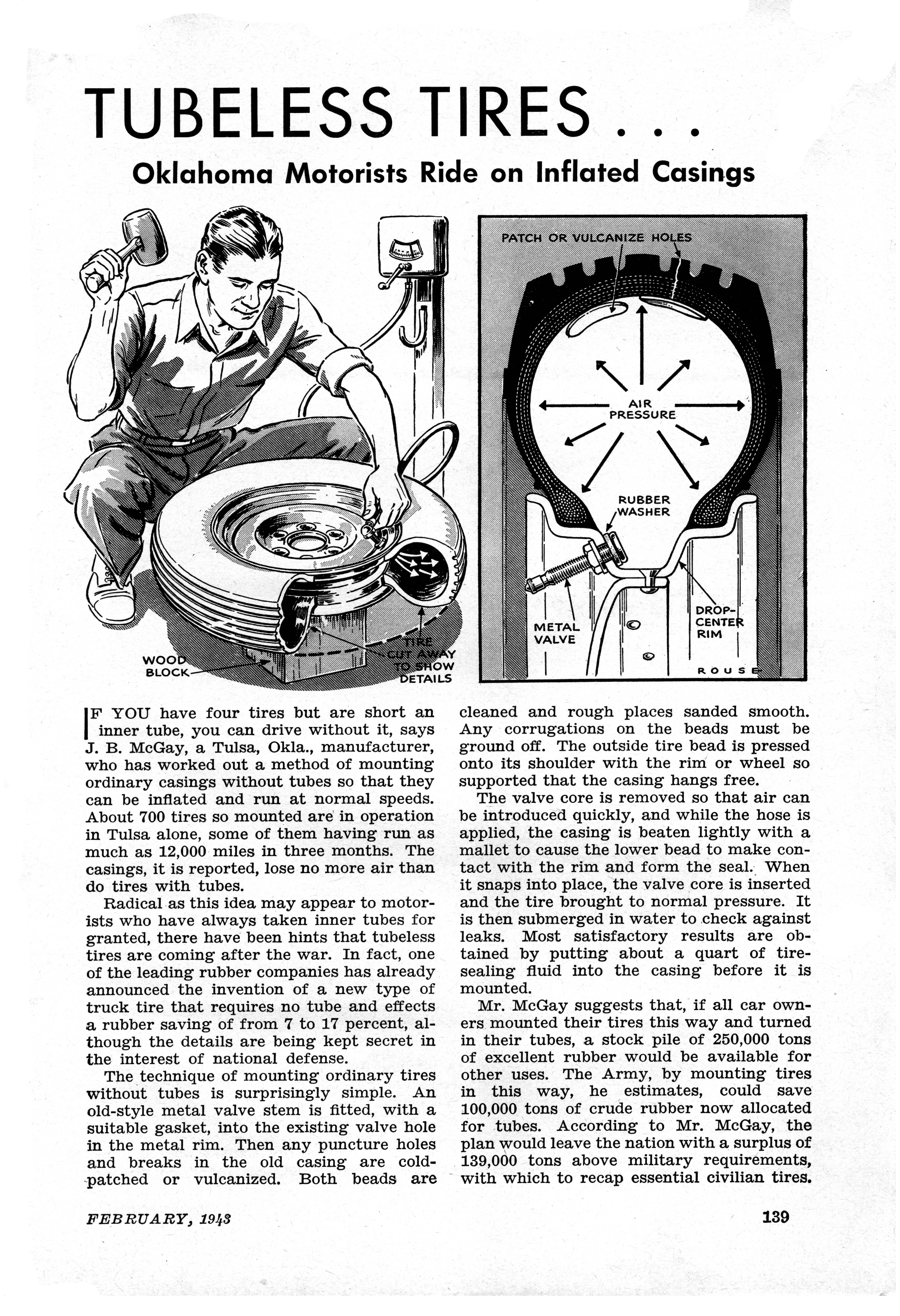 TUBELESS TIRES . . .

Oklahoma Motorists Ride on Inflated Casings

WOOD BLOCK

TIRE CUT AWAY TO SHOW DETAILS

PATCH OR VULCANIZE HOLES

AIR PRESSURE

RUBBER WASHER

METAL VALVE

DROP-CENTER RIM

ROUSE

IF YOU have four tires but are short an inner tube, you can drive without it, says J. B. McGay, a Tulsa, Okla., manufacturer, who has worked out a method of mounting ordinary casings without tubes so that they can be inflated and run at normal speeds. About 700 tires so mounted are in operation in Tulsa alone, some of them having run as much as 12,000 miles in three months. The casings, it is reported, lose no more air than do tires with tubes.

Radical as this idea may appear to motorists who have always taken inner tubes for granted, there have been hints that tubeless tires are coming after the war. In fact, one of the leading rubber companies has already announced the invention of a new type of truck tire that requires no tube and effects a rubber saving of from 7 to 17 percent, although the details are being kept secret in the interest of national defense.

The technique of mounting ordinary tires without tubes is surprisingly simple. An old-style metal valve stem is fitted, with a suitable gasket, into the existing valve hole in the metal rim. Then any puncture holes and breaks in the old casing are cold-patched or vulcanized. Both beads are cleaned and rough places sanded smooth. Any corrugations on the beads must be ground off. The outside tire bead is pressed onto its shoulder with the rim or wheel so supported that the casing hangs free.

The valve core is removed so that air can be introduced quickly, and while the hose is applied, the casing is beaten lightly with a mallet to cause the lower bead to make contact with the rim and form the seal. When it snaps into place, the valve core is inserted and the tire brought to normal pressure. It is then submerged in water to check against leaks. Most satisfactory results are obtained by putting about a quart of tire-sealing fluid into the casing before it is mounted.

Mr. McGay suggests that, if all car owners mounted their tires this way and turned in their tubes, a stock pile of 250,000 tons of excellent rubber would be available for other uses. The Army, by mounting tires in this way, he estimates, could save 100,000 tons of crude rubber now allocated for tubes. According to Mr. McGay, the plan would leave the nation with a surplus of 139,000 tons above military requirements, with which to recap essential civilian tires.

FEBRUARY, 1943

139